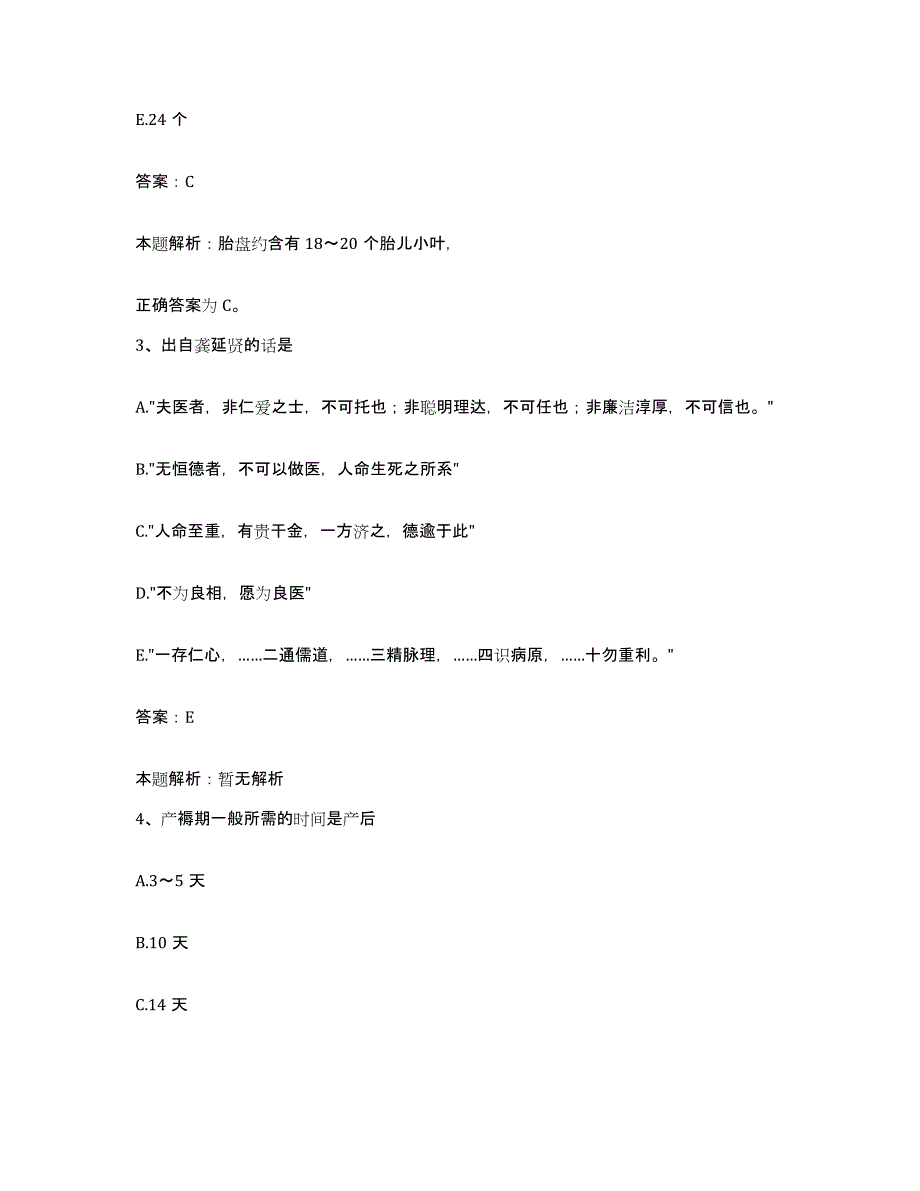 E.24 个

答案：C

本题解析：胎盘约含有 18～20 个胎儿小叶,

正确答案为 C。

3、出自龚延贤的话是

A."夫医者，非仁爱之士，不可托也；非聪明理达，不可任也；非廉洁淳厚，不可信也。"

B."无恒德者，不可以做医，人命生死之所系"

C."人命至重，有贵千金，一方济之，德逾于此"

D."不为良相，愿为良医"

E."一存仁心，……二通儒道，……三精脉理，……四识病原，……十勿重利。"

答案：E

本题解析：暂无解析

4、产褥期一般所需的时间是产后

A.3～5 天

B.10 天

C.14 天